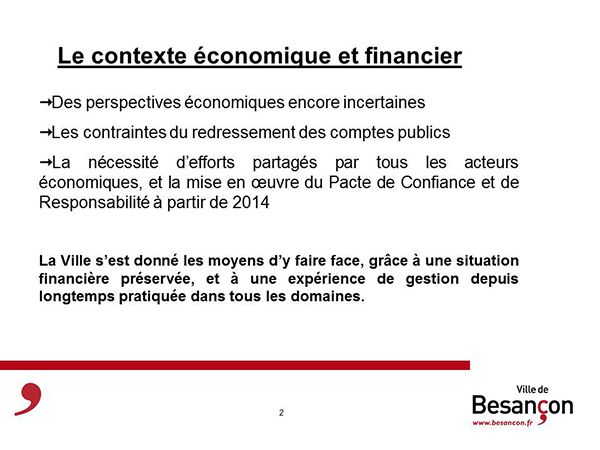 Le contexte économique et financier

→Des perspectives économiques encore incertaines

→Les contraintes du redressement des comptes publics

→La nécessité d'efforts partagés par tous les acteurs économiques, et la mise en œuvre du Pacte de Confiance et de Responsabilité à partir de 2014

La Ville s'est donné les moyens d'y faire face, grâce à une situation financière préservée, et à une expérience de gestion depuis longtemps pratiquée dans tous les domaines.

2

Ville de
Besançon
www.besancon.fr